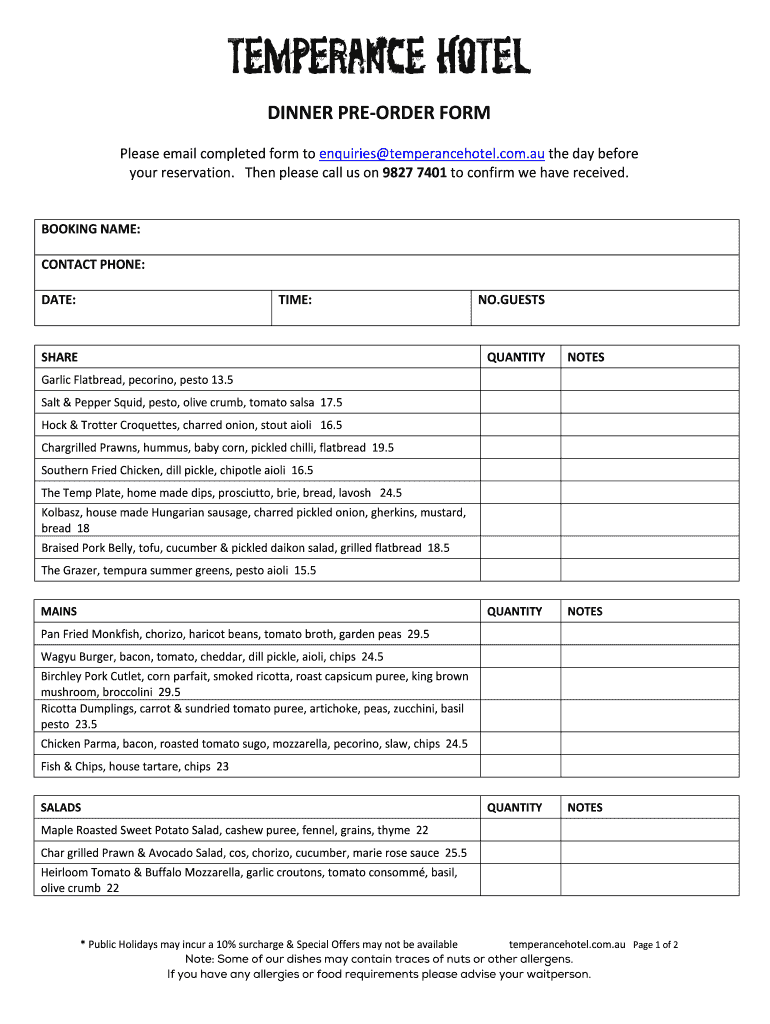 TEMPERANCE HOTEL

DINNER PRE-ORDER FORM

Please email completed form to enquiries@temperancehotel.com.au the day before your reservation. Then please call us on 9827 7401 to confirm we have received.

| BOOKING NAME: | | |
|---|---|---|
| CONTACT PHONE: | | |
| DATE: | TIME: | NO.GUESTS |

| SHARE | QUANTITY | NOTES |
|---|---|---|
| Garlic Flatbread, pecorino, pesto 13.5 | | |
| Salt & Pepper Squid, pesto, olive crumb, tomato salsa 17.5 | | |
| Hock & Trotter Croquettes, charred onion, stout aioli 16.5 | | |
| Chargrilled Prawns, hummus, baby corn, pickled chilli, flatbread 19.5 | | |
| Southern Fried Chicken, dill pickle, chipotle aioli 16.5 | | |
| The Temp Plate, home made dips, prosciutto, brie, bread, lavosh 24.5 | | |
| Kolbasz, house made Hungarian sausage, charred pickled onion, gherkins, mustard, bread 18 | | |
| Braised Pork Belly, tofu, cucumber & pickled daikon salad, grilled flatbread 18.5 | | |
| The Grazer, tempura summer greens, pesto aioli 15.5 | | |

| MAINS | QUANTITY | NOTES |
|---|---|---|
| Pan Fried Monkfish, chorizo, haricot beans, tomato broth, garden peas 29.5 | | |
| Wagyu Burger, bacon, tomato, cheddar, dill pickle, aioli, chips 24.5 | | |
| Birchley Pork Cutlet, corn parfait, smoked ricotta, roast capsicum puree, king brown mushroom, broccolini 29.5 | | |
| Ricotta Dumplings, carrot & sundried tomato puree, artichoke, peas, zucchini, basil pesto 23.5 | | |
| Chicken Parma, bacon, roasted tomato sugo, mozzarella, pecorino, slaw, chips 24.5 | | |
| Fish & Chips, house tartare, chips 23 | | |

| SALADS | QUANTITY | NOTES |
|---|---|---|
| Maple Roasted Sweet Potato Salad, cashew puree, fennel, grains, thyme 22 | | |
| Char grilled Prawn & Avocado Salad, cos, chorizo, cucumber, marie rose sauce 25.5 | | |
| Heirloom Tomato & Buffalo Mozzarella, garlic croutons, tomato consommé, basil, olive crumb 22 | | |

* Public Holidays may incur a 10% surcharge & Special Offers may not be available temperancehotel.com.au Page 1 of 2
Note: Some of our dishes may contain traces of nuts or other allergens.
If you have any allergies or food requirements please advise your waitperson.